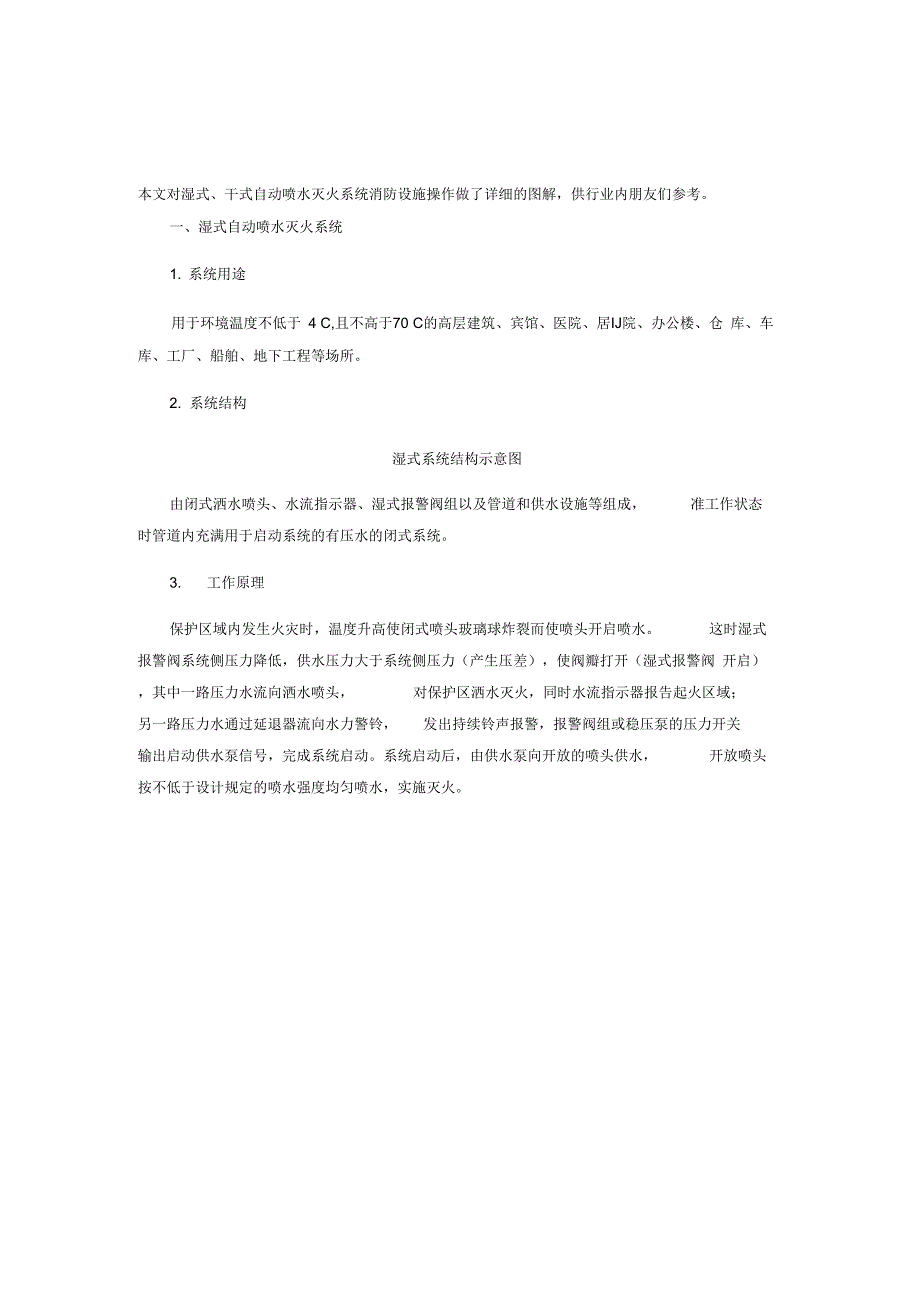 本文对湿式、干式自动喷水灭火系统消防设施操作做了详细的图解，供行业内朋友们参考。

一、湿式自动喷水灭火系统

1. 系统用途

用于环境温度不低于 4 C,且不高于70 C的高层建筑、宾馆、医院、居IJ院、办公楼、仓 库、车库、工厂、船舶、地下工程等场所。

2. 系统结构

湿式系统结构示意图

由闭式洒水喷头、水流指示器、湿式报警阀组以及管道和供水设施等组成， 准工作状态时管道内充满用于启动系统的有压水的闭式系统。

3. 工作原理

保护区域内发生火灾时，温度升高使闭式喷头玻璃球炸裂而使喷头开启喷水。 这时湿式报警阀系统侧压力降低，供水压力大于系统侧压力（产生压差），使阀瓣打开（湿式报警阀 开启），其中一路压力水流向洒水喷头， 对保护区洒水灭火，同时水流指示器报告起火区域；另一路压力水通过延退器流向水力警铃， 发出持续铃声报警，报警阀组或稳压泵的压力开关输出启动供水泵信号，完成系统启动。系统启动后，由供水泵向开放的喷头供水， 开放喷头按不低于设计规定的喷水强度均匀喷水，实施灭火。